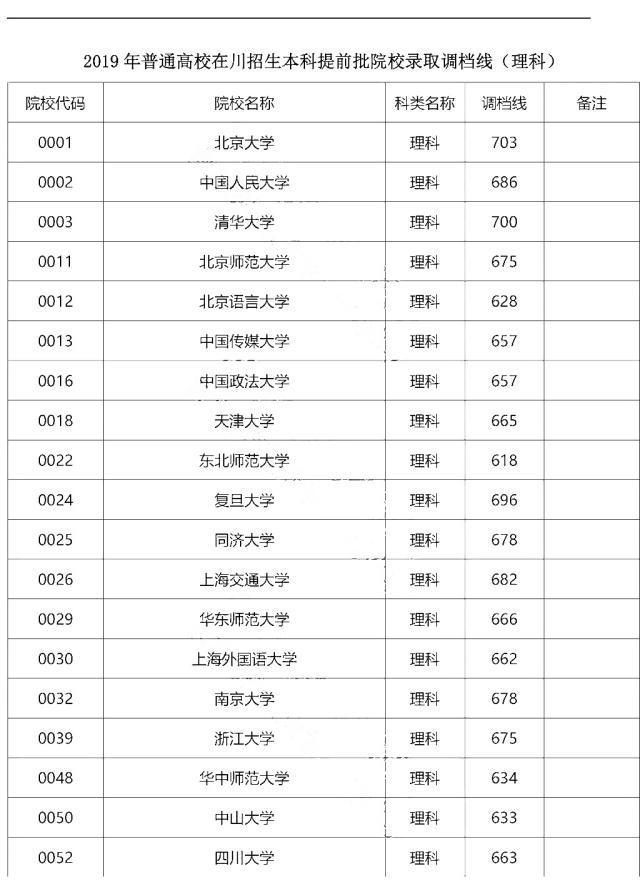 2019 年普通高校在川招生本科提前批院校录取调档线（理科）

| 院校代码 | 院校名称 | 科类名称 | 调档线 | 备注 |
|---|---|---|---|---|
| 0001 | 北京大学 | 理科 | 703 | |
| 0002 | 中国人民大学 | 理科 | 686 | |
| 0003 | 清华大学 | 理科 | 700 | |
| 0011 | 北京师范大学 | 理科 | 675 | |
| 0012 | 北京语言大学 | 理科 | 628 | |
| 0013 | 中国传媒大学 | 理科 | 657 | |
| 0016 | 中国政法大学 | 理科 | 657 | |
| 0018 | 天津大学 | 理科 | 665 | |
| 0022 | 东北师范大学 | 理科 | 618 | |
| 0024 | 复旦大学 | 理科 | 696 | |
| 0025 | 同济大学 | 理科 | 678 | |
| 0026 | 上海交通大学 | 理科 | 682 | |
| 0029 | 华东师范大学 | 理科 | 666 | |
| 0030 | 上海外国语大学 | 理科 | 662 | |
| 0032 | 南京大学 | 理科 | 678 | |
| 0039 | 浙江大学 | 理科 | 675 | |
| 0048 | 华中师范大学 | 理科 | 634 | |
| 0050 | 中山大学 | 理科 | 633 | |
| 0052 | 四川大学 | 理科 | 663 | |